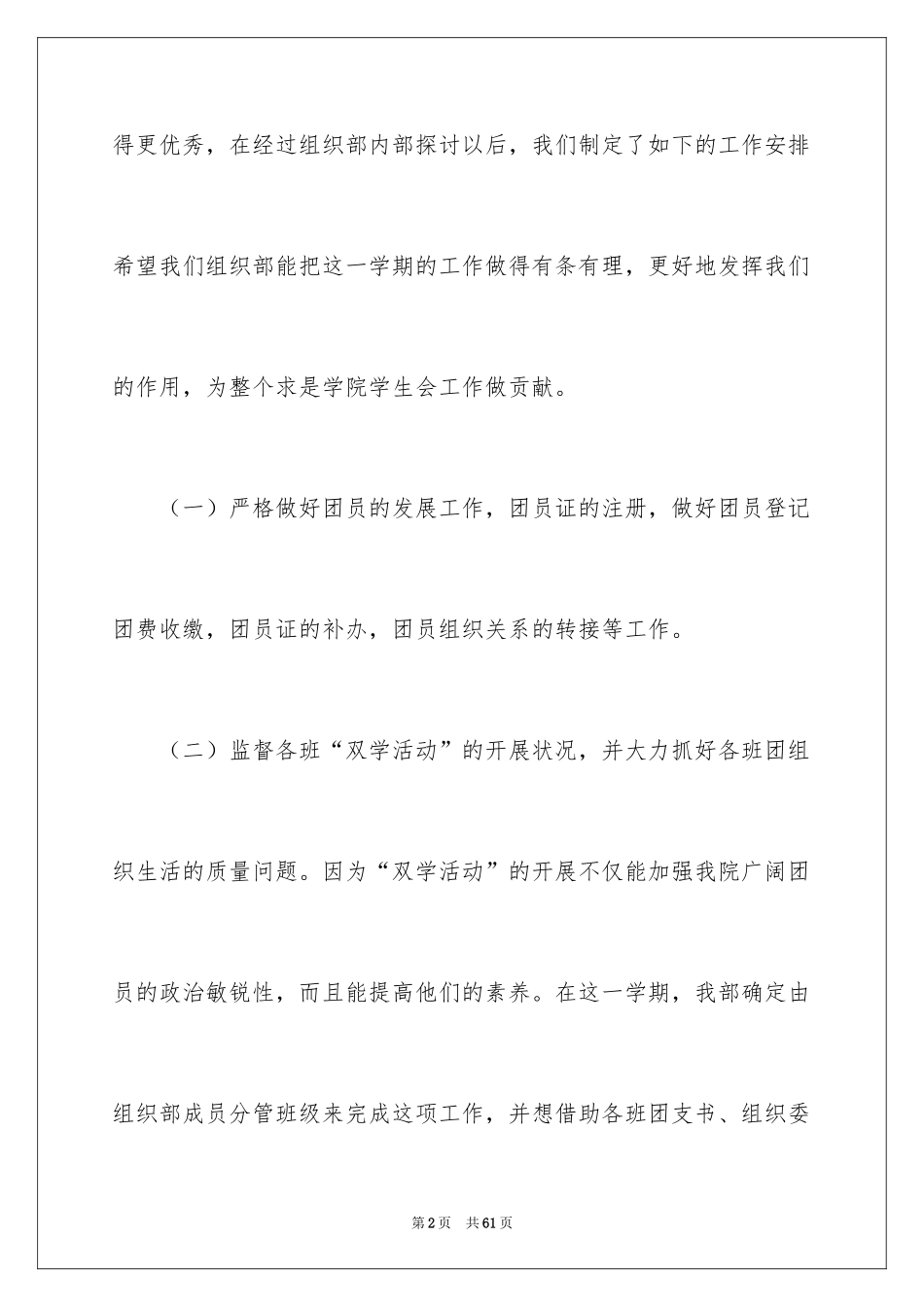 得更优秀，在经过组织部内部探讨以后，我们制定了如下的工作安排希望我们组织部能把这一学期的工作做得有条有理，更好地发挥我们的作用，为整个求是学院学生会工作做贡献。

（一）严格做好团员的发展工作，团员证的注册，做好团员登记团费收缴，团员证的补办，团员组织关系的转接等工作。

（二）监督各班“双学活动”的开展状况，并大力抓好各班团组织生活的质量问题。因为“双学活动”的开展不仅能加强我院广阔团员的政治敏锐性，而且能提高他们的素养。在这一学期，我部确定由组织部成员分管班级来完成这项工作，并想借助各班团支书、组织委

第2页 共61页